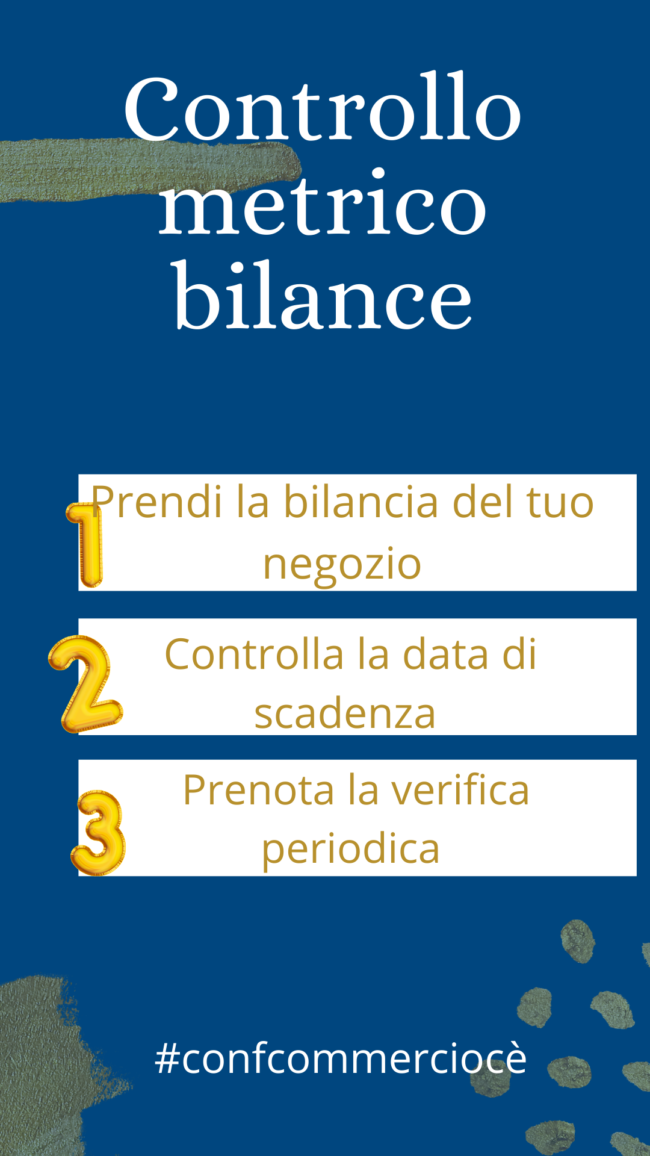 Controllo metrico bilance

1 Prendi la bilancia del tuo negozio

2 Controlla la data di scadenza

3 Prenota la verifica periodica

#confcommerciocè